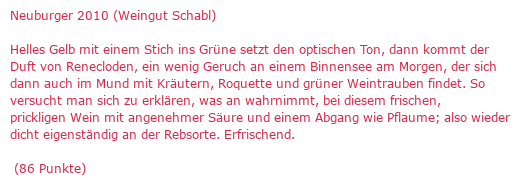 Neuburger 2010 (Weingut Schabl)

Helles Gelb mit einem Stich ins Grüne setzt den optischen Ton, dann kommt der Duft von Renecloden, ein wenig Geruch an einem Binnensee am Morgen, der sich dann auch im Mund mit Kräutern, Roquette und grüner Weintrauben findet. So versucht man sich zu erklären, was an wahrnimmt, bei diesem frischen, prickligen Wein mit angenehmer Säure und einem Abgang wie Pflaume; also wieder dicht eigenständig an der Rebsorte. Erfrischend.

(86 Punkte)